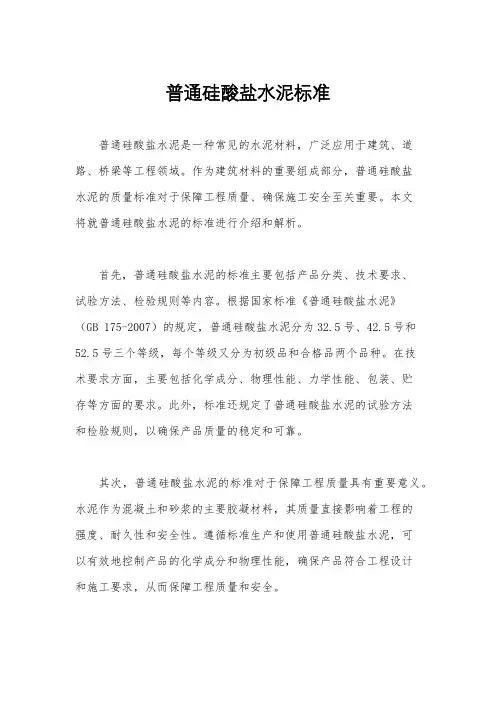 普通硅酸盐水泥标准

普通硅酸盐水泥是一种常见的水泥材料，广泛应用于建筑、道路、桥梁等工程领域。作为建筑材料的重要组成部分，普通硅酸盐水泥的质量标准对于保障工程质量、确保施工安全至关重要。本文将就普通硅酸盐水泥的标准进行介绍和解析。

首先，普通硅酸盐水泥的标准主要包括产品分类、技术要求、试验方法、检验规则等内容。根据国家标准《普通硅酸盐水泥》（GB 175-2007）的规定，普通硅酸盐水泥分为32.5号、42.5号和52.5号三个等级，每个等级又分为初级品和合格品两个品种。在技术要求方面，主要包括化学成分、物理性能、力学性能、包装、贮存等方面的要求。此外，标准还规定了普通硅酸盐水泥的试验方法和检验规则，以确保产品质量的稳定和可靠。

其次，普通硅酸盐水泥的标准对于保障工程质量具有重要意义。水泥作为混凝土和砂浆的主要胶凝材料，其质量直接影响着工程的强度、耐久性和安全性。遵循标准生产和使用普通硅酸盐水泥，可以有效地控制产品的化学成分和物理性能，确保产品符合工程设计和施工要求，从而保障工程质量和安全。